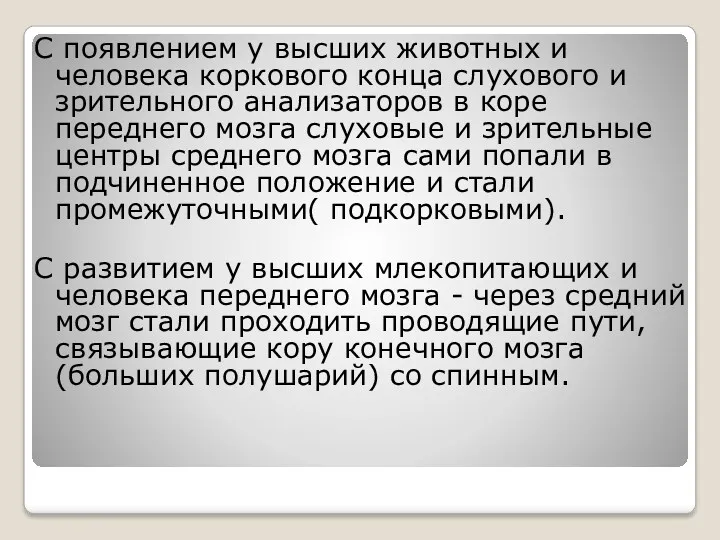 С появлением у высших животных и человека коркового конца слухового и зрительного анализаторов в коре переднего мозга слуховые и зрительные центры среднего мозга сами попали в подчиненное положение и стали промежуточными( подкорковыми).

С развитием у высших млекопитающих и человека переднего мозга - через средний мозг стали проходить проводящие пути, связывающие кору конечного мозга (больших полушарий) со спинным.